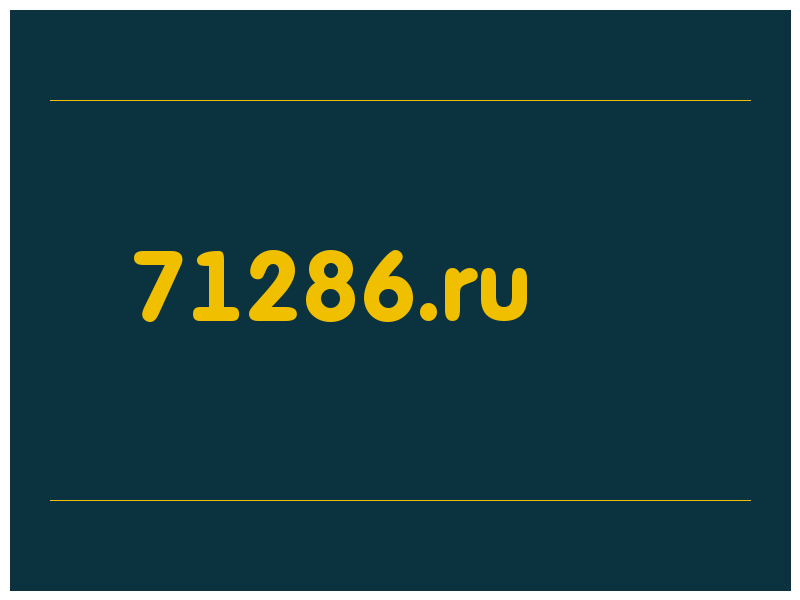 71286.ru